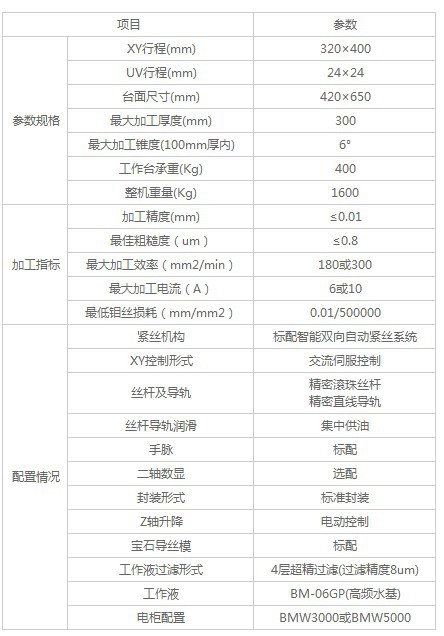 | 项目 | | 参数 |
|---|---|---|
| 参数规格 | XY行程(mm) | 320×400 |
| | UV行程(mm) | 24×24 |
| | 台面尺寸(mm) | 420×650 |
| | 最大加工厚度(mm) | 300 |
| | 最大加工锥度(100mm厚内) | 6° |
| | 工作台承重(Kg) | 400 |
| | 整机重量(Kg) | 1600 |
| 加工指标 | 加工精度(mm) | ≤0.01 |
| | 最佳粗糙度（um） | ≤0.8 |
| | 最大加工效率（mm2/min） | 180或300 |
| | 最大加工电流（A） | 6或10 |
| | 最低钼丝损耗（mm/mm2） | 0.01/500000 |
| 配置情况 | 紧丝机构 | 标配智能双向自动紧丝系统 |
| | XY控制形式 | 交流伺服控制 |
| | 丝杆及导轨 | 精密滚珠丝杆 精密直线导轨 |
| | 丝杆导轨润滑 | 集中供油 |
| | 手脉 | 标配 |
| | 二轴数显 | 选配 |
| | 封装形式 | 标准封装 |
| | Z轴升降 | 电动控制 |
| | 宝石导丝模 | 标配 |
| | 工作液过滤形式 | 4层超精过滤(过滤精度8um) |
| | 工作液 | BM-06GP(高频水基) |
| | 电柜配置 | BMW3000或BMW5000 |